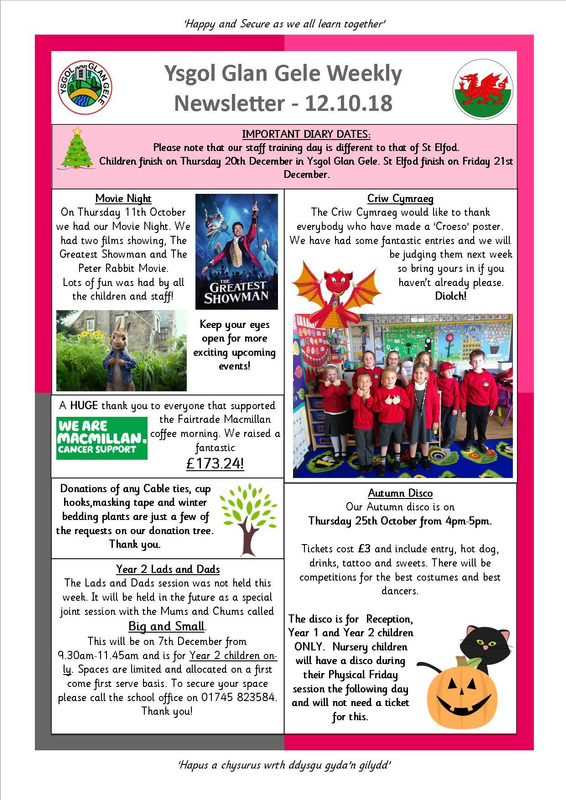 'Happy and Secure as we all learn together'

YSGOL GLAN GELE

Ysgol Glan Gele Weekly Newsletter - 12.10.18

IMPORTANT DIARY DATES:
Please note that our staff training day is different to that of St Elfod. Children finish on Thursday 20th December in Ysgol Glan Gele. St Elfod finish on Friday 21st December.

Movie Night
On Thursday 11th October we had our Movie Night. We had two films showing, The Greatest Showman and The Peter Rabbit Movie. Lots of fun was had by all the children and staff!

THE GREATEST SHOWMAN

Keep your eyes open for more exciting upcoming events!

A HUGE thank you to everyone that supported the Fairtrade Macmillan coffee morning. We raised a fantastic £173.24!

WE ARE MACMILLAN. CANCER SUPPORT

Donations of any Cable ties, cup hooks,masking tape and winter bedding plants are just a few of the requests on our donation tree. Thank you.

Year 2 Lads and Dads
The Lads and Dads session was not held this week. It will be held in the future as a special joint session with the Mums and Chums called Big and Small. This will be on 7th December from 9.30am-11.45am and is for Year 2 children only. Spaces are limited and allocated on a first come first serve basis. To secure your space please call the school office on 01745 823584. Thank you!

Criw Cymraeg
The Criw Cymraeg would like to thank everybody who have made a 'Croeso' poster. We have had some fantastic entries and we will be judging them next week so bring yours in if you haven't already please. Diolch!

Autumn Disco
Our Autumn disco is on Thursday 25th October from 4pm-5pm.

Tickets cost £3 and include entry, hot dog, drinks, tattoo and sweets. There will be competitions for the best costumes and best dancers.

The disco is for Reception, Year 1 and Year 2 children ONLY. Nursery children will have a disco during their Physical Friday session the following day and will not need a ticket for this.

'Hapus a chysurus wrth ddysgu gyda'n gilydd'